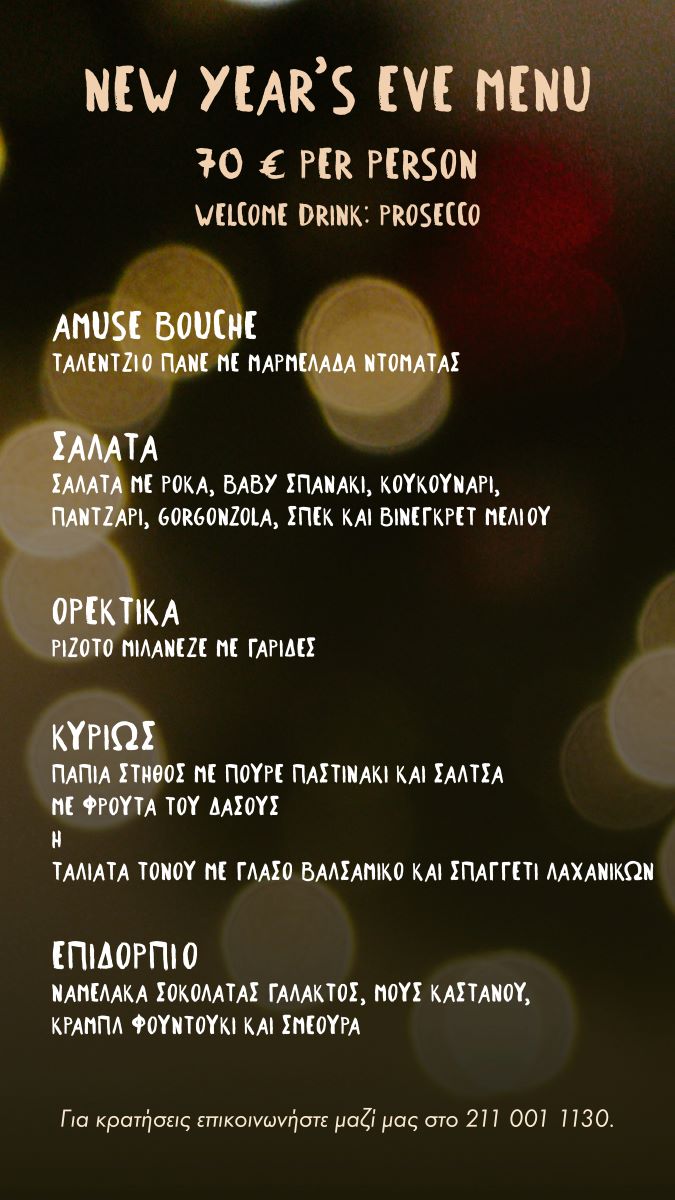 NEW YEAR'S EVE MENU

70 € PER PERSON

WELCOME DRINK: PROSECCO

AMUSE BOUCHE
ΤΑΛΕΝΤΖΙΟ ΠΑΝΕ ΜΕ ΜΑΡΜΕΛΑΔΑ ΝΤΟΜΑΤΑΣ

ΣΑΛΑΤΑ
ΣΑΛΑΤΑ ΜΕ ΡΟΚΑ, BABY ΣΠΑΝΑΚΙ, ΚΟΥΚΟΥΝΑΡΙ, ΠΑΝΤΖΑΡΙ, GORGONZOLA, ΣΠΕΚ ΚΑΙ ΒΙΝΕΓΚΡΕΤ ΜΕΛΙΟΥ

ΟΡΕΚΤΙΚΑ
ΡΙΖΟΤΟ ΜΙΛΑΝΕΖΕ ΜΕ ΓΑΡΙΔΕΣ

ΚΥΡΙΩΣ
ΠΑΠΙΑ ΣΤΗΘΟΣ ΜΕ ΠΟΥΡΕ ΠΑΣΤΙΝΑΚΙ ΚΑΙ ΣΑΛΤΣΑ ΜΕ ΦΡΟΥΤΑ ΤΟΥ ΔΑΣΟΥΣ
Η
ΤΑΛΙΑΤΑ ΤΟΝΟΥ ΜΕ ΓΛΑΣΟ ΒΑΛΣΑΜΙΚΟ ΚΑΙ ΣΠΑΓΓΕΤΙ ΛΑΧΑΝΙΚΩΝ

ΕΠΙΔΟΡΠΙΟ
ΝΑΜΕΛΑΚΑ ΣΟΚΟΛΑΤΑΣ ΓΑΛΑΚΤΟΣ, ΜΟΥΣ ΚΑΣΤΑΝΟΥ, ΚΡΑΜΠΛ ΦΟΥΝΤΟΥΚΙ ΚΑΙ ΣΜΕΟΥΡΑ

Για κρατήσεις επικοινωνήστε μαζί μας στο 211 001 1130.